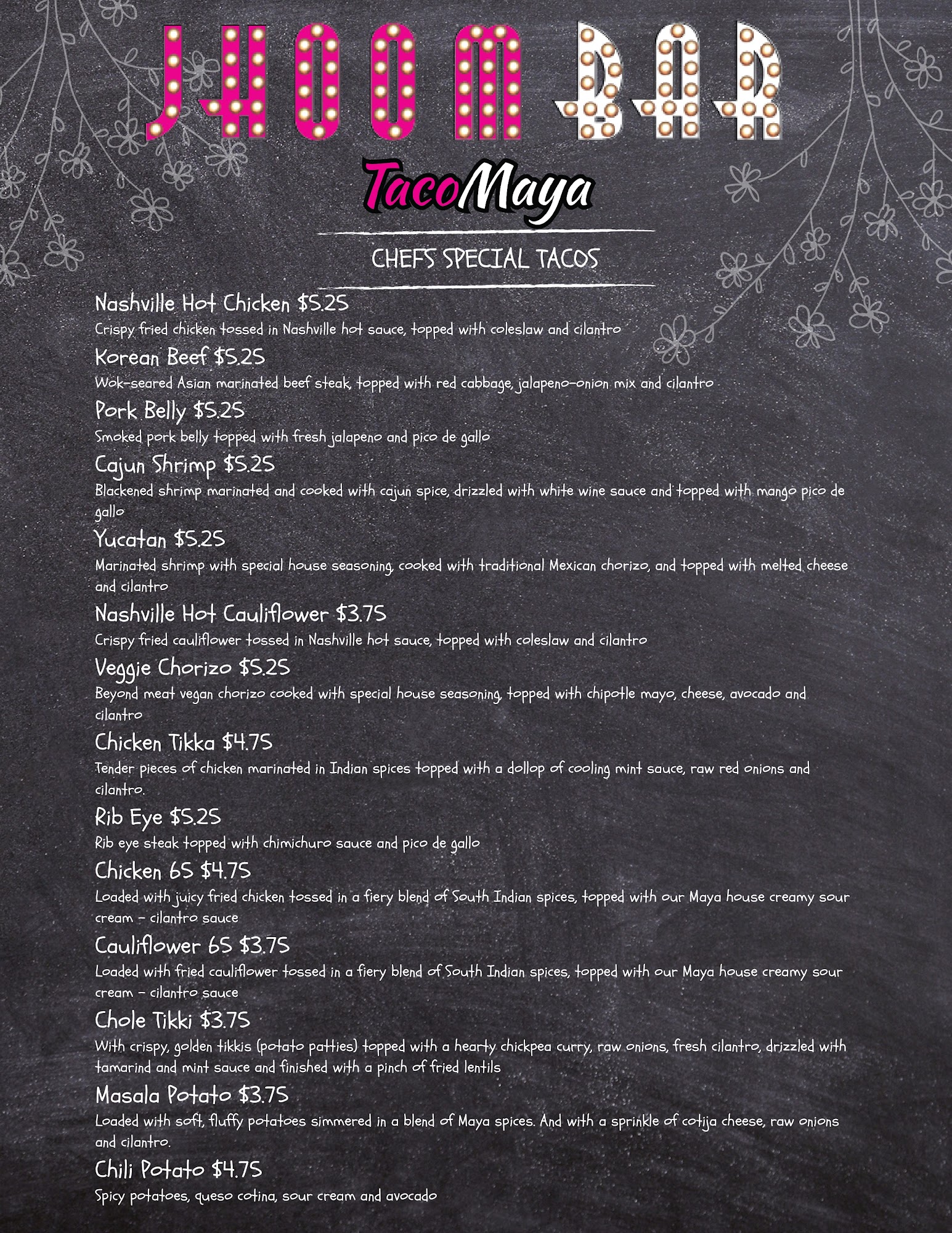 JHOOM BAR

TacoMaya

CHEFS SPECIAL TACOS

Nashville Hot Chicken $5.25
Crispy fried chicken tossed in Nashville hot sauce, topped with coleslaw and cilantro

Korean Beef $5.25
Wok-seared Asian marinated beef steak, topped with red cabbage, jalapeno-onion mix and cilantro

Pork Belly $5.25
Smoked pork belly topped with fresh jalapeno and pico de gallo

Cajun Shrimp $5.25
Blackened shrimp marinated and cooked with cajun spice, drizzled with white wine sauce and topped with mango pico de gallo

Yucatan $5.25
Marinated shrimp with special house seasoning, cooked with traditional Mexican chorizo, and topped with melted cheese and cilantro

Nashville Hot Cauliflower $3.75
Crispy fried cauliflower tossed in Nashville hot sauce, topped with coleslaw and cilantro

Veggie Chorizo $5.25
Beyond meat vegan chorizo cooked with special house seasoning, topped with chipotle mayo, cheese, avocado and cilantro

Chicken Tikka $4.75
Tender pieces of chicken marinated in Indian spices topped with a dollop of cooling mint sauce, raw red onions and cilantro.

Rib Eye $5.25
Rib eye steak topped with chimichuro sauce and pico de gallo

Chicken 65 $4.75
Loaded with juicy fried chicken tossed in a fiery blend of South Indian spices, topped with our Maya house creamy sour cream - cilantro sauce

Cauliflower 65 $3.75
Loaded with fried cauliflower tossed in a fiery blend of South Indian spices, topped with our Maya house creamy sour cream - cilantro sauce

Chole Tikki $3.75
With crispy, golden tikkis (potato patties) topped with a hearty chickpea curry, raw onions, fresh cilantro, drizzled with tamarind and mint sauce and finished with a pinch of fried lentils

Masala Potato $3.75
Loaded with soft, fluffy potatoes simmered in a blend of Maya spices. And with a sprinkle of cotija cheese, raw onions and cilantro.

Chili Potato $4.75
Spicy potatoes, queso cotina, sour cream and avocado